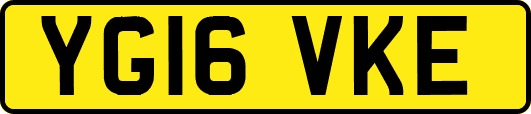 YG16 VKE